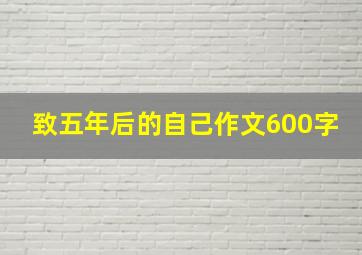 致五年后的自己作文600字